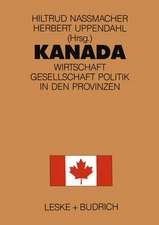 HILTRUD NASSMACHER
HERBERT UPPENDAHL
(Hrsg.)

KANADA

WIRTSCHAFT
GESELLSCHAFT POLITIK
IN DEN PROVINZEN

LESKE + BUDRICH